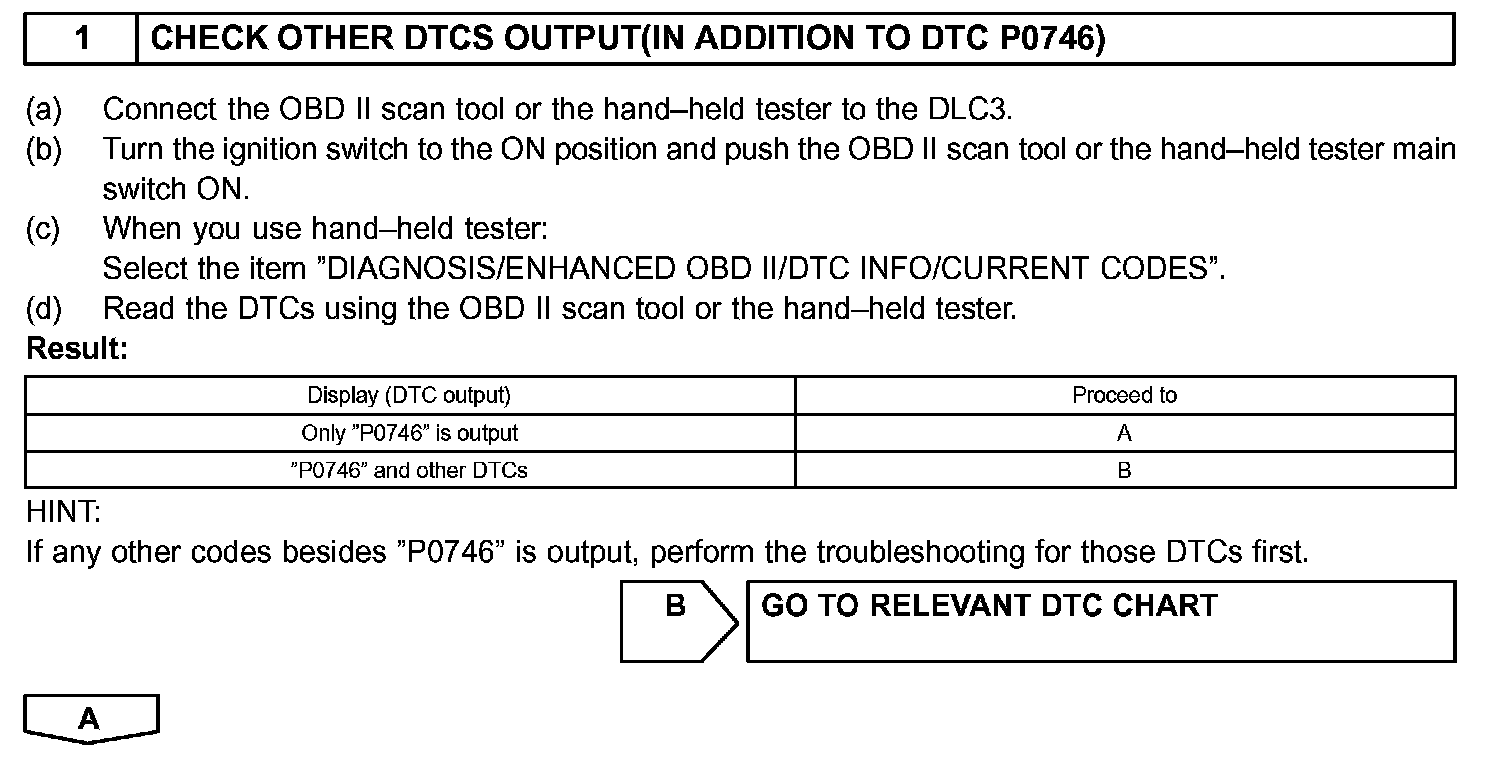 1 CHECK OTHER DTCS OUTPUT(IN ADDITION TO DTC P0746)

(a) Connect the OBD II scan tool or the hand–held tester to the DLC3.
(b) Turn the ignition switch to the ON position and push the OBD II scan tool or the hand–held tester main switch ON.
(c) When you use hand–held tester:
Select the item ”DIAGNOSIS/ENHANCED OBD II/DTC INFO/CURRENT CODES”.
(d) Read the DTCs using the OBD II scan tool or the hand–held tester.
Result:

| Display (DTC output) | Proceed to |
|---|---|
| Only ”P0746” is output | A |
| ”P0746” and other DTCs | B |

HINT:
If any other codes besides ”P0746” is output, perform the troubleshooting for those DTCs first.

B GO TO RELEVANT DTC CHART

A